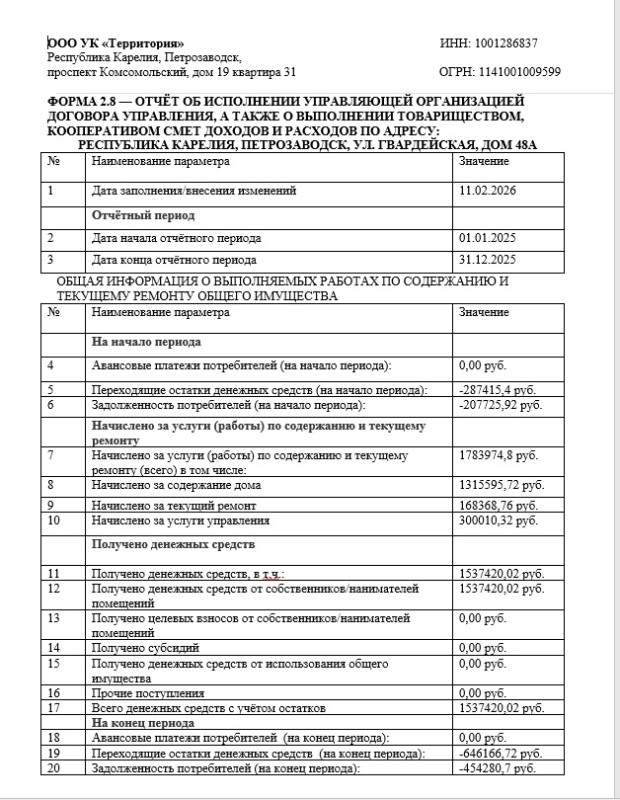 ООО УК «Территория»
Республика Карелия, Петрозаводск,
проспект Комсомольский, дом 19 квартира 31

ИНН: 1001286837

ОГРН: 1141001009599

ФОРМА 2.8 — ОТЧЁТ ОБ ИСПОЛНЕНИИ УПРАВЛЯЮЩЕЙ ОРГАНИЗАЦИЕЙ ДОГОВОРА УПРАВЛЕНИЯ, А ТАКЖЕ О ВЫПОЛНЕНИИ ТОВАРИЩЕСТВОМ, КООПЕРАТИВОМ СМЕТ ДОХОДОВ И РАСХОДОВ ПО АДРЕСУ: РЕСПУБЛИКА КАРЕЛИЯ, ПЕТРОЗАВОДСК, УЛ. ГВАРДЕЙСКАЯ, ДОМ 48А

| № | Наименование параметра | Значение |
|---|---|---|
| 1 | Дата заполнения/внесения изменений | 11.02.2026 |
| | Отчётный период | |
| 2 | Дата начала отчётного периода | 01.01.2025 |
| 3 | Дата конца отчётного периода | 31.12.2025 |

ОБЩАЯ ИНФОРМАЦИЯ О ВЫПОЛНЯЕМЫХ РАБОТАХ ПО СОДЕРЖАНИЮ И ТЕКУЩЕМУ РЕМОНТУ ОБЩЕГО ИМУЩЕСТВА

| № | Наименование параметра | Значение |
|---|---|---|
| | На начало периода | |
| 4 | Авансовые платежи потребителей (на начало периода): | 0,00 руб. |
| 5 | Переходящие остатки денежных средств (на начало периода): | -287415,4 руб. |
| 6 | Задолженность потребителей (на начало периода): | -207725,92 руб. |
| | Начислено за услуги (работы) по содержанию и текущему ремонту | |
| 7 | Начислено за услуги (работы) по содержанию и текущему ремонту (всего) в том числе: | 1783974,8 руб. |
| 8 | Начислено за содержание дома | 1315595,72 руб. |
| 9 | Начислено за текущий ремонт | 168368,76 руб. |
| 10 | Начислено за услуги управления | 300010,32 руб. |
| | Получено денежных средств | |
| 11 | Получено денежных средств, в т.ч.: | 1537420,02 руб. |
| 12 | Получено денежных средств от собственников/нанимателей помещений | 1537420,02 руб. |
| 13 | Получено целевых взносов от собственников/нанимателей помещений | 0,00 руб. |
| 14 | Получено субсидий | 0,00 руб. |
| 15 | Получено денежных средств от использования общего имущества | 0,00 руб. |
| 16 | Прочие поступления | 0,00 руб. |
| 17 | Всего денежных средств с учётом остатков | 1537420,02 руб. |
| | На конец периода | |
| 18 | Авансовые платежи потребителей (на конец периода): | 0,00 руб. |
| 19 | Переходящие остатки денежных средств (на конец периода): | -646166,72 руб. |
| 20 | Задолженность потребителей (на конец периода): | -454280,7 руб. |